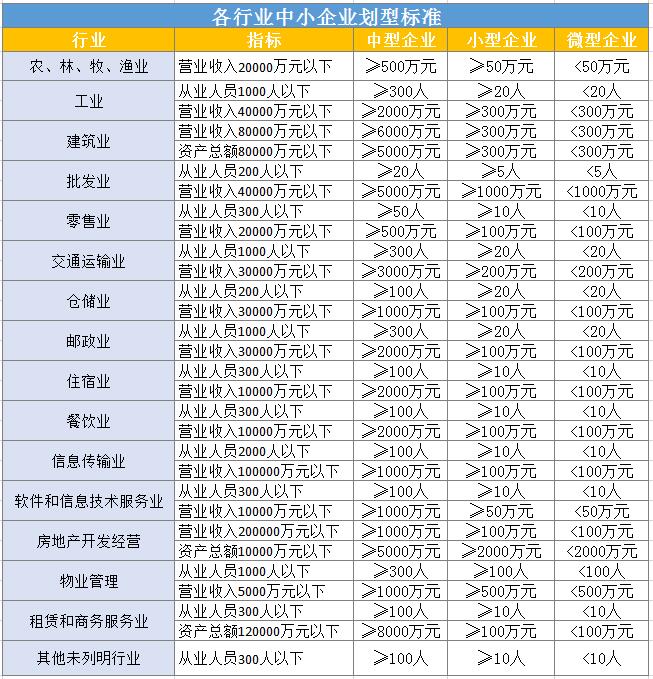 各行业中小企业划型标准

| 行业 | 指标 | 中型企业 | 小型企业 | 微型企业 |
|---|---|---|---|---|
| 农、林、牧、渔业 | 营业收入20000万元以下 | ≥500万元 | ≥50万元 | <50万元 |
| 工业 | 从业人员1000人以下 | ≥300人 | ≥20人 | <20人 |
| | 营业收入40000万元以下 | ≥2000万元 | ≥300万元 | <300万元 |
| 建筑业 | 营业收入80000万元以下 | ≥6000万元 | ≥300万元 | <300万元 |
| | 资产总额80000万元以下 | ≥5000万元 | ≥300万元 | <300万元 |
| 批发业 | 从业人员200人以下 | ≥20人 | ≥5人 | <5人 |
| | 营业收入40000万元以下 | ≥5000万元 | ≥1000万元 | <1000万元 |
| 零售业 | 从业人员300人以下 | ≥50人 | ≥10人 | <10人 |
| | 营业收入20000万元以下 | ≥500万元 | ≥100万元 | <100万元 |
| 交通运输业 | 从业人员1000人以下 | ≥300人 | ≥20人 | <20人 |
| | 营业收入30000万元以下 | ≥3000万元 | ≥200万元 | <200万元 |
| 仓储业 | 从业人员200人以下 | ≥100人 | ≥20人 | <20人 |
| | 营业收入30000万元以下 | ≥1000万元 | ≥100万元 | <100万元 |
| 邮政业 | 从业人员1000人以下 | ≥300人 | ≥20人 | <20人 |
| | 营业收入30000万元以下 | ≥2000万元 | ≥100万元 | <100万元 |
| 住宿业 | 从业人员300人以下 | ≥100人 | ≥10人 | <10人 |
| | 营业收入10000万元以下 | ≥2000万元 | ≥100万元 | <100万元 |
| 餐饮业 | 从业人员300人以下 | ≥100人 | ≥10人 | <10人 |
| | 营业收入10000万元以下 | ≥2000万元 | ≥100万元 | <100万元 |
| 信息传输业 | 从业人员2000人以下 | ≥100人 | ≥10人 | <10人 |
| | 营业收入100000万元以下 | ≥1000万元 | ≥100万元 | <100万元 |
| 软件和信息技术服务业 | 从业人员300人以下 | ≥100人 | ≥10人 | <10人 |
| | 营业收入10000万元以下 | ≥1000万元 | ≥50万元 | <50万元 |
| 房地产开发经营 | 营业收入200000万元以下 | ≥1000万元 | ≥100万元 | <100万元 |
| | 资产总额10000万元以下 | ≥5000万元 | ≥2000万元 | <2000万元 |
| 物业管理 | 从业人员1000人以下 | ≥300人 | ≥100人 | <100人 |
| | 营业收入5000万元以下 | ≥1000万元 | ≥500万元 | <500万元 |
| 租赁和商务服务业 | 从业人员300人以下 | ≥100人 | ≥10人 | <10人 |
| | 资产总额120000万元以下 | ≥8000万元 | ≥100万元 | <100万元 |
| 其他未列明行业 | 从业人员300人以下 | ≥100人 | ≥10人 | <10人 |